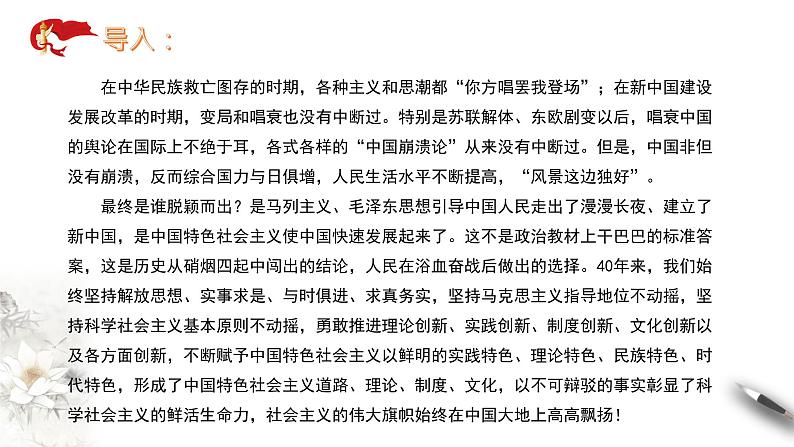 导入：

在中华民族救亡图存的时期，各种主义和思潮都“你方唱罢我登场”；在新中国建设发展改革的时期，变局和唱衰也没有中断过。特别是苏联解体、东欧剧变以后，唱衰中国的舆论在国际上不绝于耳，各式各样的“中国崩溃论”从来没有中断过。但是，中国非但没有崩溃，反而综合国力与日俱增，人民生活水平不断提高，“风景这边独好”。

最终是谁脱颖而出？是马列主义、毛泽东思想引导中国人民走出了漫漫长夜、建立了新中国，是中国特色社会主义使中国快速发展起来了。这不是政治教材上干巴巴的标准答案，这是历史从硝烟四起中闯出的结论，人民在浴血奋战后做出的选择。40年来，我们始终坚持解放思想、实事求是、与时俱进、求真务实，坚持马克思主义指导地位不动摇，坚持科学社会主义基本原则不动摇，勇敢推进理论创新、实践创新、制度创新、文化创新以及各方面创新，不断赋予中国特色社会主义以鲜明的实践特色、理论特色、民族特色、时代特色，形成了中国特色社会主义道路、理论、制度、文化，以不可辩驳的事实彰显了科学社会主义的鲜活生命力，社会主义的伟大旗帜始终在中国大地上高高飘扬！